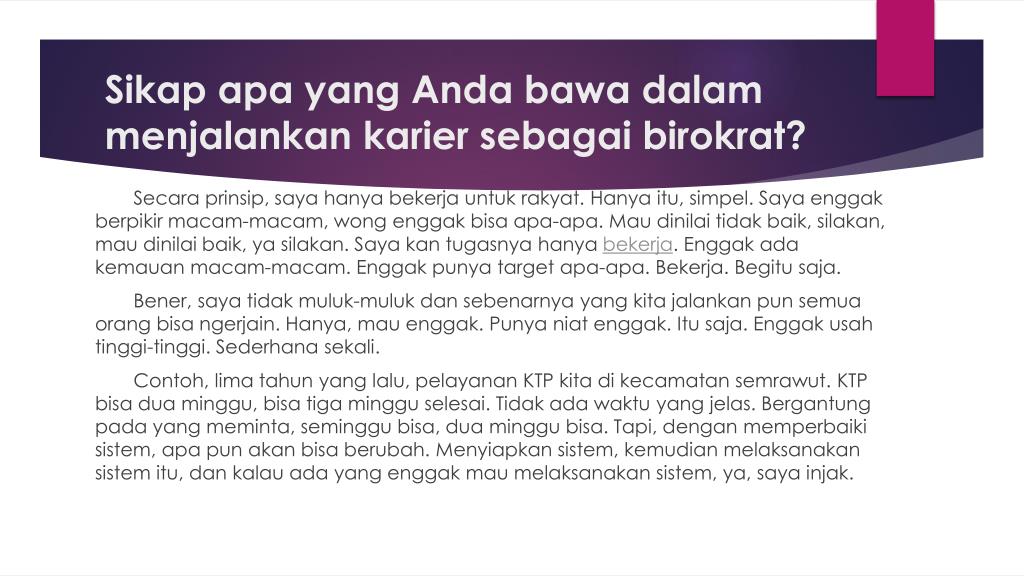 Sikap apa yang Anda bawa dalam menjalankan karier sebagai birokrat?

Secara prinsip, saya hanya bekerja untuk rakyat. Hanya itu, simpel. Saya enggak berpikir macam-macam, wong enggak bisa apa-apa. Mau dinilai tidak baik, silakan, mau dinilai baik, ya silakan. Saya kan tugasnya hanya bekerja. Enggak ada kemauan macam-macam. Enggak punya target apa-apa. Bekerja. Begitu saja.

Bener, saya tidak muluk-muluk dan sebenarnya yang kita jalankan pun semua orang bisa ngerjain. Hanya, mau enggak. Punya niat enggak. Itu saja. Enggak usah tinggi-tinggi. Sederhana sekali.

Contoh, lima tahun yang lalu, pelayanan KTP kita di kecamatan semrawut. KTP bisa dua minggu, bisa tiga minggu selesai. Tidak ada waktu yang jelas. Bergantung pada yang meminta, seminggu bisa, dua minggu bisa. Tapi, dengan memperbaiki sistem, apa pun akan bisa berubah. Menyiapkan sistem, kemudian melaksanakan sistem itu, dan kalau ada yang enggak mau melaksanakan sistem, ya, saya injak.